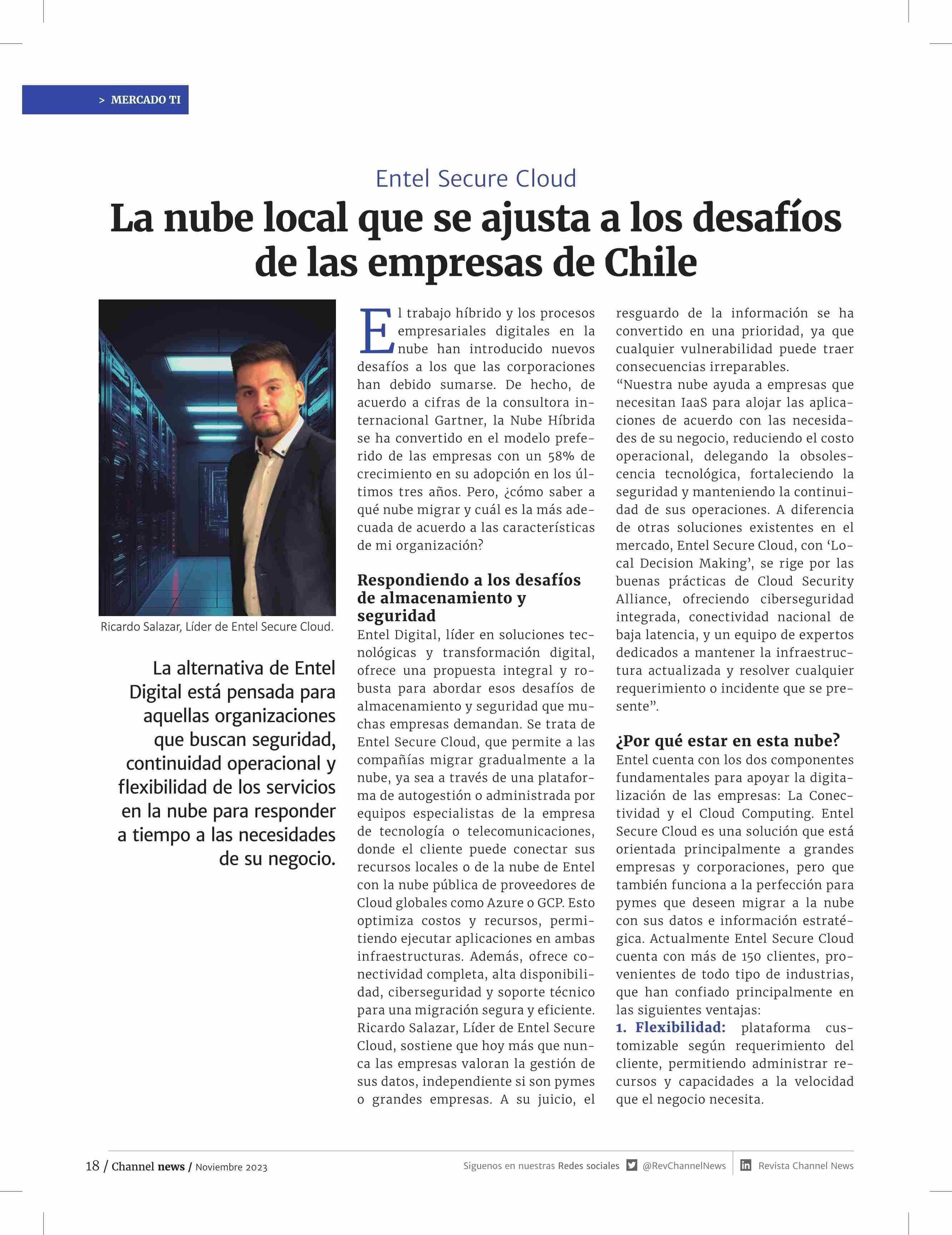 > MERCADO TI

Entel Secure Cloud

La nube local que se ajusta a los desafíos de las empresas de Chile

Ricardo Salazar, Líder de Entel Secure Cloud.

La alternativa de Entel Digital está pensada para aquellas organizaciones que buscan seguridad, continuidad operacional y flexibilidad de los servicios en la nube para responder a tiempo a las necesidades de su negocio.

El trabajo híbrido y los procesos empresariales digitales en la nube han introducido nuevos desafíos a los que las corporaciones han debido sumarse. De hecho, de acuerdo a cifras de la consultora internacional Gartner, la Nube Híbrida se ha convertido en el modelo preferido de las empresas con un 58% de crecimiento en su adopción en los últimos tres años. Pero, ¿cómo saber a qué nube migrar y cuál es la más adecuada de acuerdo a las características de mi organización?

Respondiendo a los desafíos de almacenamiento y seguridad

Entel Digital, líder en soluciones tecnológicas y transformación digital, ofrece una propuesta integral y robusta para abordar esos desafíos de almacenamiento y seguridad que muchas empresas demandan. Se trata de Entel Secure Cloud, que permite a las compañías migrar gradualmente a la nube, ya sea a través de una plataforma de autogestión o administrada por equipos especialistas de la empresa de tecnología o telecomunicaciones, donde el cliente puede conectar sus recursos locales o de la nube de Entel con la nube pública de proveedores de Cloud globales como Azure o GCP. Esto optimiza costos y recursos, permitiendo ejecutar aplicaciones en ambas infraestructuras. Además, ofrece conectividad completa, alta disponibilidad, ciberseguridad y soporte técnico para una migración segura y eficiente.
Ricardo Salazar, Líder de Entel Secure Cloud, sostiene que hoy más que nunca las empresas valoran la gestión de sus datos, independiente si son pymes o grandes empresas. A su juicio, el resguardo de la información se ha convertido en una prioridad, ya que cualquier vulnerabilidad puede traer consecuencias irreparables.
“Nuestra nube ayuda a empresas que necesitan IaaS para alojar las aplicaciones de acuerdo con las necesidades de su negocio, reduciendo el costo operacional, delegando la obsolescencia tecnológica, fortaleciendo la seguridad y manteniendo la continuidad de sus operaciones. A diferencia de otras soluciones existentes en el mercado, Entel Secure Cloud, con ‘Local Decision Making’, se rige por las buenas prácticas de Cloud Security Alliance, ofreciendo ciberseguridad integrada, conectividad nacional de baja latencia, y un equipo de expertos dedicados a mantener la infraestructura actualizada y resolver cualquier requerimiento o incidente que se presente”.

¿Por qué estar en esta nube?

Entel cuenta con los dos componentes fundamentales para apoyar la digitalización de las empresas: La Conectividad y el Cloud Computing. Entel Secure Cloud es una solución que está orientada principalmente a grandes empresas y corporaciones, pero que también funciona a la perfección para pymes que deseen migrar a la nube con sus datos e información estratégica. Actualmente Entel Secure Cloud cuenta con más de 150 clientes, provenientes de todo tipo de industrias, que han confiado principalmente en las siguientes ventajas:
1. Flexibilidad: plataforma customizable según requerimiento del cliente, permitiendo administrar recursos y capacidades a la velocidad que el negocio necesita.

18 / Channel news / Noviembre 2023

Siguenos en nuestras Redes sociales @RevChannelNews Revista Channel News